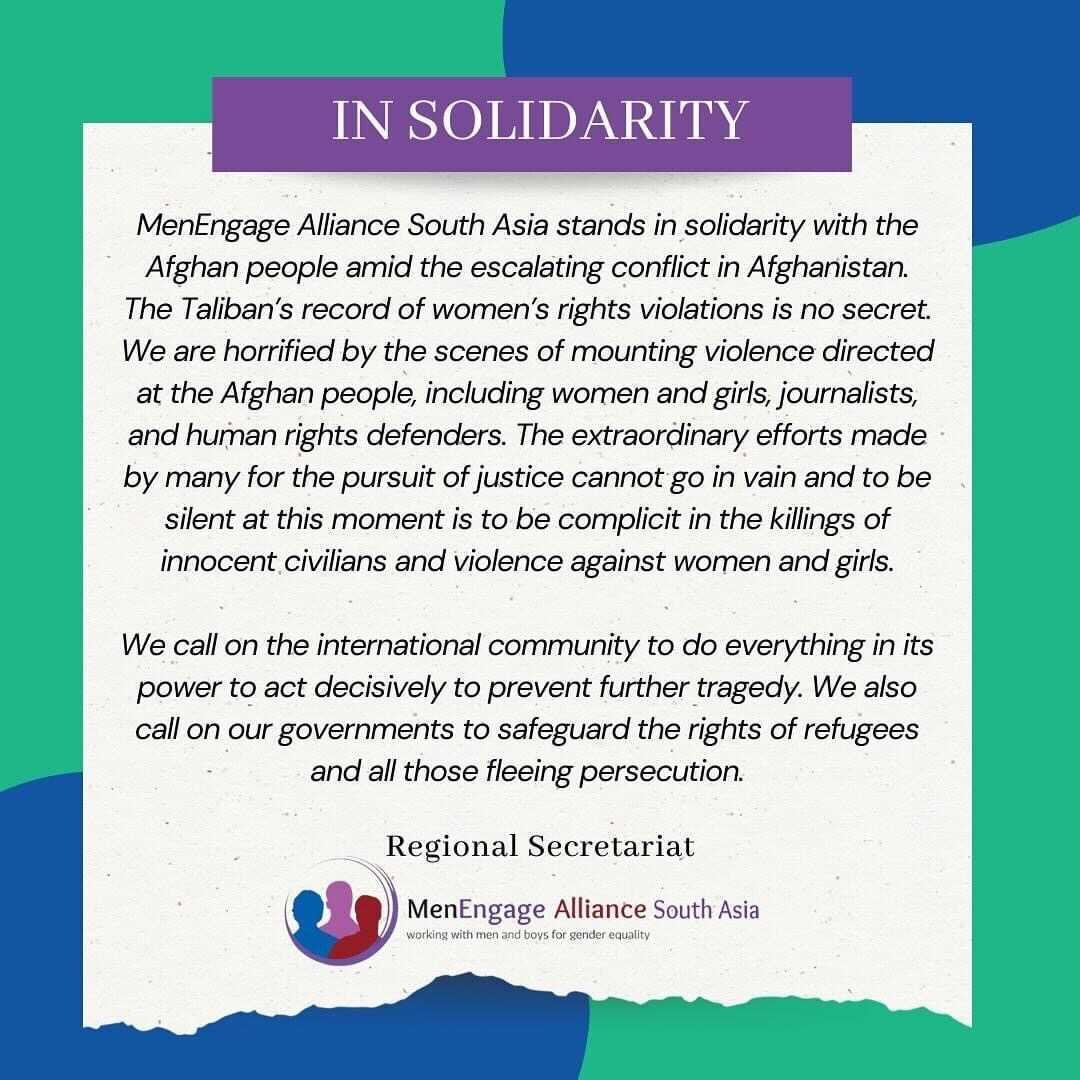 IN SOLIDARITY

MenEngage Alliance South Asia stands in solidarity with the Afghan people amid the escalating conflict in Afghanistan. The Taliban's record of women's rights violations is no secret. We are horrified by the scenes of mounting violence directed at the Afghan people, including women and girls, journalists, and human rights defenders. The extraordinary efforts made by many for the pursuit of justice cannot go in vain and to be silent at this moment is to be complicit in the killings of innocent civilians and violence against women and girls.

We call on the international community to do everything in its power to act decisively to prevent further tragedy. We also call on our governments to safeguard the rights of refugees and all those fleeing persecution.

Regional Secretariat

MenEngage Alliance South Asia
working with men and boys for gender equality